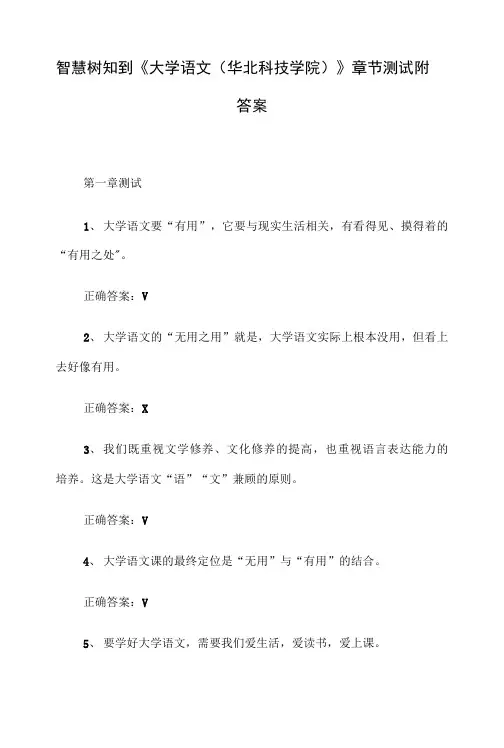 智慧树知到《大学语文（华北科技学院）》章节测试附答案

第一章测试

1、大学语文要“有用”，它要与现实生活相关，有看得见、摸得着的“有用之处”。

正确答案：V

2、大学语文的“无用之用”就是，大学语文实际上根本没用，但看上去好像有用。

正确答案：X

3、我们既重视文学修养、文化修养的提高，也重视语言表达能力的培养。这是大学语文“语”“文”兼顾的原则。

正确答案：V

4、大学语文课的最终定位是“无用”与“有用”的结合。

正确答案：V

5、要学好大学语文，需要我们爱生活，爱读书，爱上课。